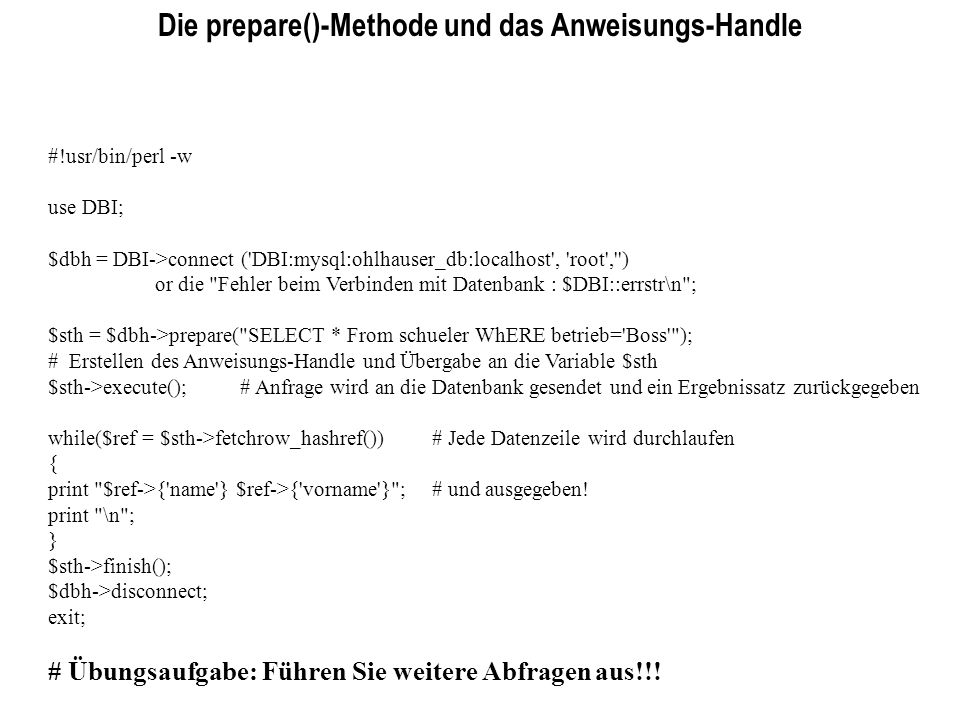 Die prepare()-Methode und das Anweisungs-Handle

#!usr/bin/perl -w

use DBI;

$dbh = DBI->connect ('DBI:mysql:ohlhauser_db:localhost', 'root','')
or die "Fehler beim Verbinden mit Datenbank : $DBI::errstr\n";

$sth = $dbh->prepare("SELECT * From schueler WhERE betrieb='Boss'");
# Erstellen des Anweisungs-Handle und Übergabe an die Variable $sth
$sth->execute(); # Anfrage wird an die Datenbank gesendet und ein Ergebnissatz zurückgegeben

while($ref = $sth->fetchrow_hashref()) # Jede Datenzeile wird durchlaufen
{
print "$ref->{'name'} $ref->{'vorname'}"; # und ausgegeben!
print "\n";
}
$sth->finish();
$dbh->disconnect;
exit;

# Übungsaufgabe: Führen Sie weitere Abfragen aus!!!